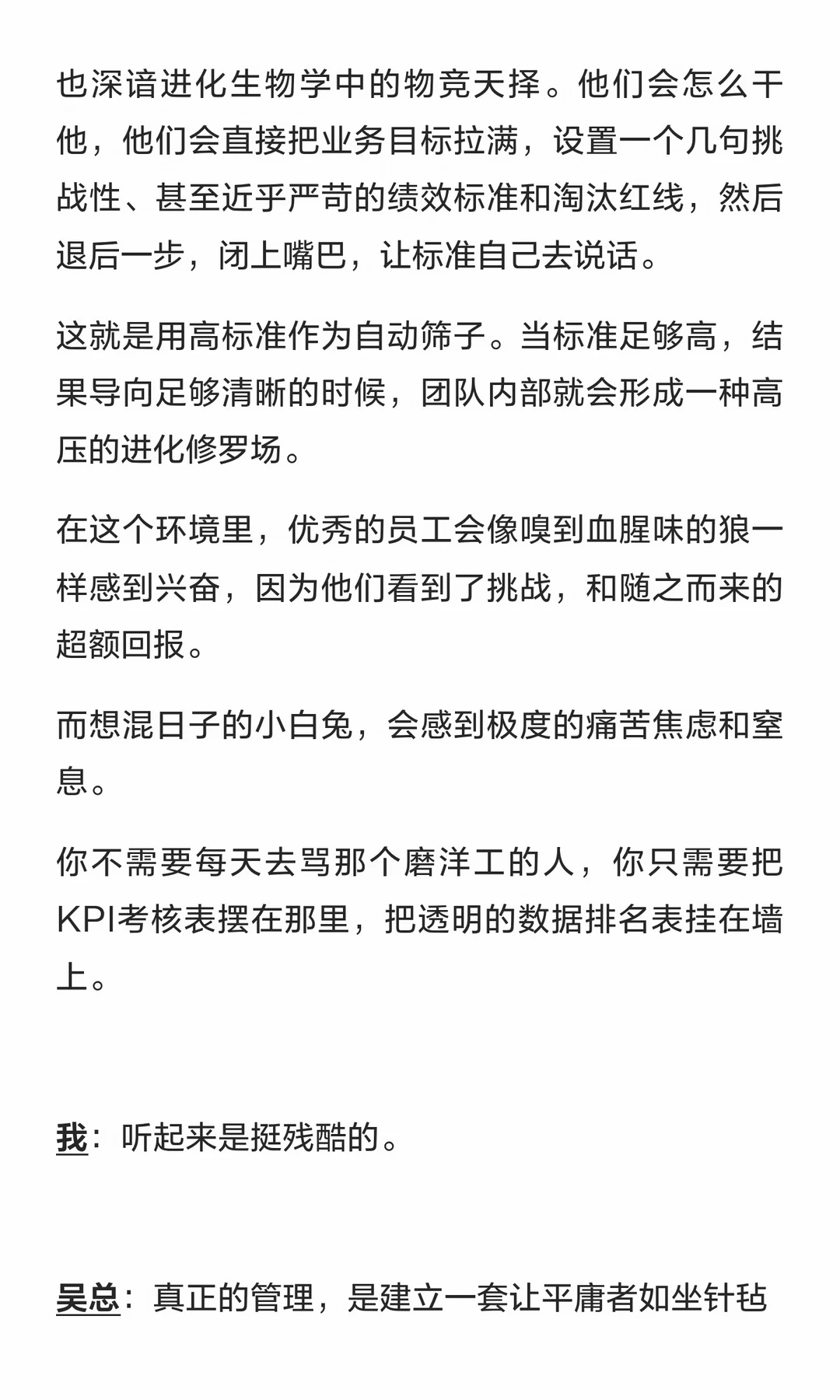 也深谙进化生物学中的物竞天择。他们会怎么干他，他们会直接把业务目标拉满，设置一个几句挑战性、甚至近乎严苛的绩效标准和淘汰红线，然后退后一步，闭上嘴巴，让标准自己去说话。

这就是用高标准作为自动筛子。当标准足够高，结果导向足够清晰的时候，团队内部就会形成一种高压的进化修罗场。

在这个环境里，优秀的员工会像嗅到血腥味的狼一样感到兴奋，因为他们看到了挑战，和随之而来的超额回报。

而想混日子的小白兔，会感到极度的痛苦焦虑和窒息。

你不需要每天去骂那个磨洋工的人，你只需要把KPI考核表摆在那里，把透明的数据排名表挂在墙上。

我：听起来是挺残酷的。

吴总：真正的管理，是建立一套让平庸者如坐针毡